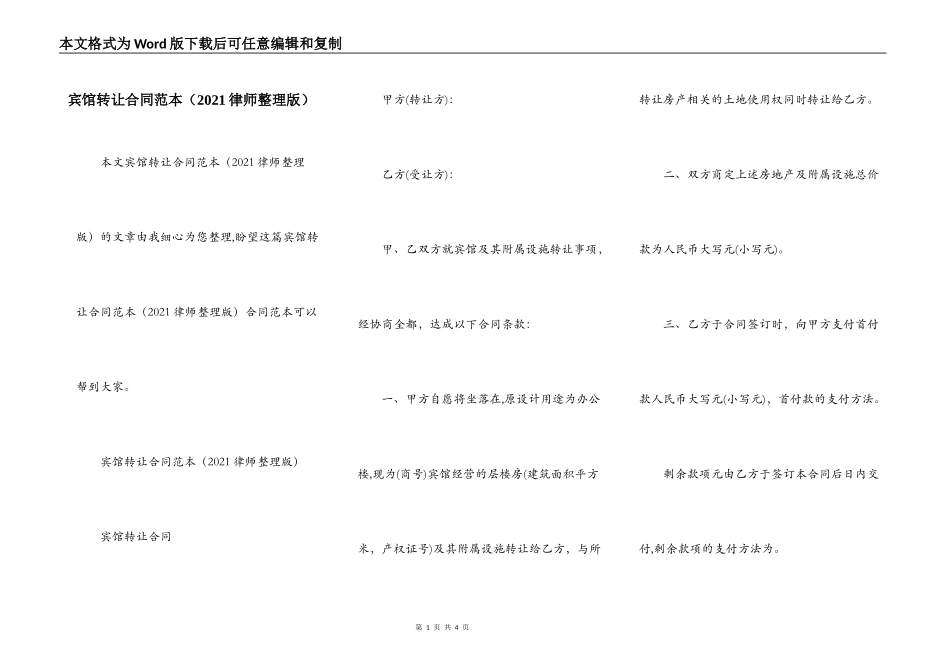 本文格式为Word版下载后可任意编辑和复制

宾馆转让合同范本（2021律师整理版）

本文宾馆转让合同范本（2021律师整理版）的文章由我细心为您整理,盼望这篇宾馆转让合同范本（2021律师整理版）合同范本可以帮到大家。

宾馆转让合同范本（2021律师整理版）

宾馆转让合同

甲方(转让方):

乙方(受让方):

甲、乙双方就宾馆及其附属设施转让事项，经协商全都，达成以下合同条款:

一、甲方自愿将坐落在,原设计用途为办公楼,现为(商号)宾馆经营的层楼房(建筑面积平方米，产权证号)及其附属设施转让给乙方，与所转让房产相关的土地使用权同时转让给乙方。

二、双方商定上述房地产及附属设施总价款为人民币大写元(小写元)。

三、乙方于合同签订时，向甲方支付首付款人民币大写元(小写元)，首付款的支付方法。

剩余款项元由乙方于签订本合同后日内交付,剩余款项的支付方法为。

第 1 页 共 4 页